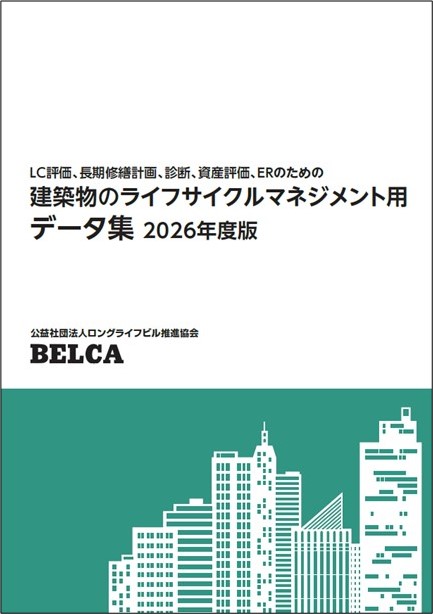 LC評価、長期修繕計画、診断、資産評価、ERのための
建築物のライフサイクルマネジメント用
データ集 2026年度版

公益社団法人ロングライフビル推進協会
BELCA